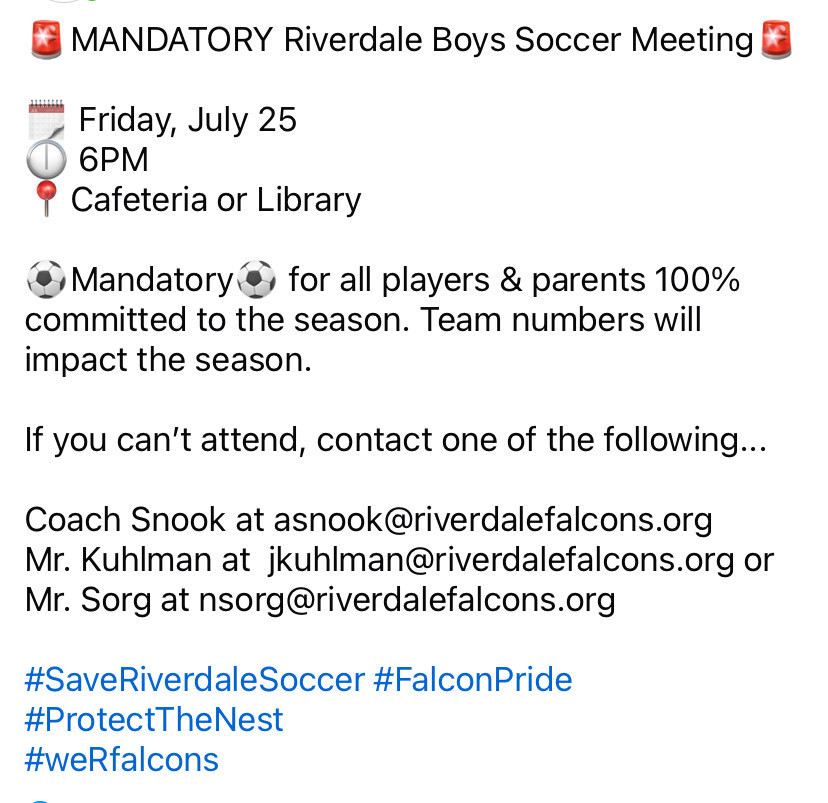 🚨 MANDATORY Riverdale Boys Soccer Meeting🚨

🗓️ Friday, July 25
🕕 6PM
📍 Cafeteria or Library

⚽Mandatory⚽ for all players & parents 100% committed to the season. Team numbers will impact the season.

If you can't attend, contact one of the following...

Coach Snook at asnook@riverdalefalcons.org
Mr. Kuhlman at jkuhlman@riverdalefalcons.org or
Mr. Sorg at nsorg@riverdalefalcons.org

#SaveRiverdaleSoccer #FalconPride
#ProtectTheNest
#weRfalcons